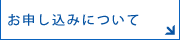 お申し込みについて